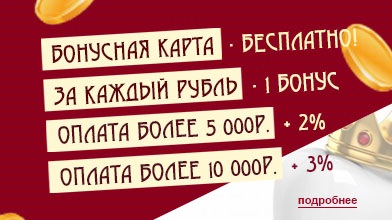 БОНУСНАЯ КАРТА - БЕСПЛАТНО!

ЗА КАЖДЫЙ РУБЛЬ - 1 БОНУС

ОПЛАТА БОЛЕЕ 5 000Р. + 2%

ОПЛАТА БОЛЕЕ 10 000Р. + 3%

подробнее